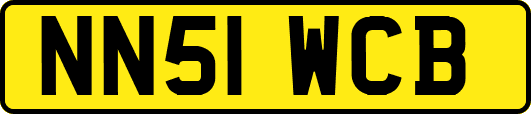 NN51 WCB